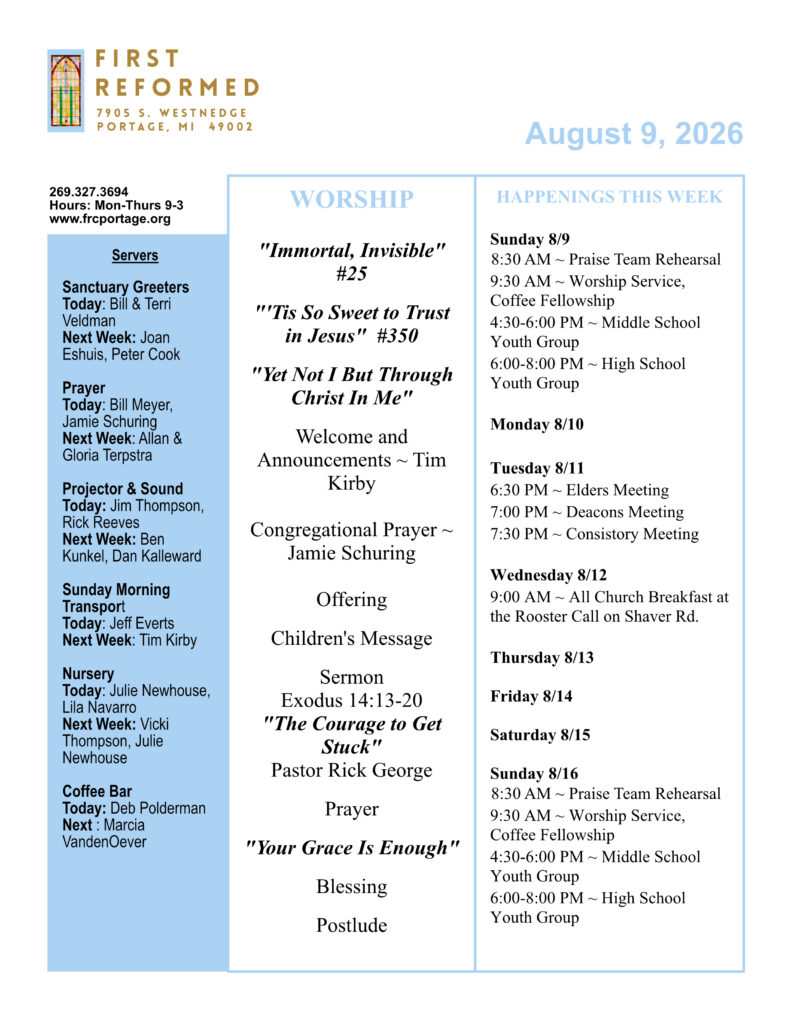 FIRST
REFORMED
7905 S. WESTNEDGE
PORTAGE, MI 49002

August 9, 2026

269.327.3694
Hours: Mon-Thurs 9-3
www.frcportage.org

Servers

Sanctuary Greeters
Today: Bill & Terri Veldman
Next Week: Joan Eshuis, Peter Cook

Prayer
Today: Bill Meyer, Jamie Schuring
Next Week: Allan & Gloria Terpstra

Projector & Sound
Today: Jim Thompson, Rick Reeves
Next Week: Ben Kunkel, Dan Kalleward

Sunday Morning Transport
Today: Jeff Everts
Next Week: Tim Kirby

Nursery
Today: Julie Newhouse, Lila Navarro
Next Week: Vicki Thompson, Julie Newhouse

Coffee Bar
Today: Deb Polderman
Next : Marcia VandenOever

WORSHIP

"Immortal, Invisible" #25

"'Tis So Sweet to Trust in Jesus" #350

"Yet Not I But Through Christ In Me"

Welcome and Announcements ~ Tim Kirby

Congregational Prayer ~ Jamie Schuring

Offering

Children's Message

Sermon
Exodus 14:13-20
"The Courage to Get Stuck"
Pastor Rick George

Prayer

"Your Grace Is Enough"

Blessing

Postlude

HAPPENINGS THIS WEEK

Sunday 8/9
8:30 AM ~ Praise Team Rehearsal
9:30 AM ~ Worship Service, Coffee Fellowship
4:30-6:00 PM ~ Middle School Youth Group
6:00-8:00 PM ~ High School Youth Group

Monday 8/10

Tuesday 8/11
6:30 PM ~ Elders Meeting
7:00 PM ~ Deacons Meeting
7:30 PM ~ Consistory Meeting

Wednesday 8/12
9:00 AM ~ All Church Breakfast at the Rooster Call on Shaver Rd.

Thursday 8/13

Friday 8/14

Saturday 8/15

Sunday 8/16
8:30 AM ~ Praise Team Rehearsal
9:30 AM ~ Worship Service, Coffee Fellowship
4:30-6:00 PM ~ Middle School Youth Group
6:00-8:00 PM ~ High School Youth Group